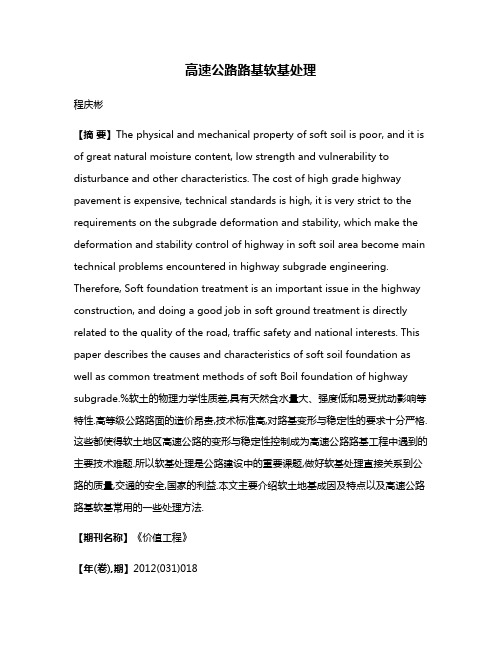 高速公路路基软基处理

程庆彬

【摘 要】The physical and mechanical property of soft soil is poor, and it is of great natural moisture content, low strength and vulnerability to disturbance and other characteristics. The cost of high grade highway pavement is expensive, technical standards is high, it is very strict to the requirements on the subgrade deformation and stability, which make the deformation and stability control of highway in soft soil area become main technical problems encountered in highway subgrade engineering. Therefore, Soft foundation treatment is an important issue in the highway construction, and doing a good job in soft ground treatment is directly related to the quality of the road, traffic safety and national interests. This paper describes the causes and characteristics of soft soil foundation as well as common treatment methods of soft Boil foundation of highway subgrade.%软土的物理力学性质差,具有天然含水量大、强度低和易受扰动影响等特性.高等级公路路面的造价昂贵,技术标准高,对路基变形与稳定性的要求十分严格.这些都使得软土地区高速公路的变形与稳定性控制成为高速公路路基工程中遇到的主要技术难题.所以软基处理是公路建设中的重要课题,做好软基处理直接关系到公路的质量,交通的安全,国家的利益.本文主要介绍软土地基成因及特点以及高速公路路基软基常用的一些处理方法.

【期刊名称】《价值工程》

【年(卷),期】2012(031)018